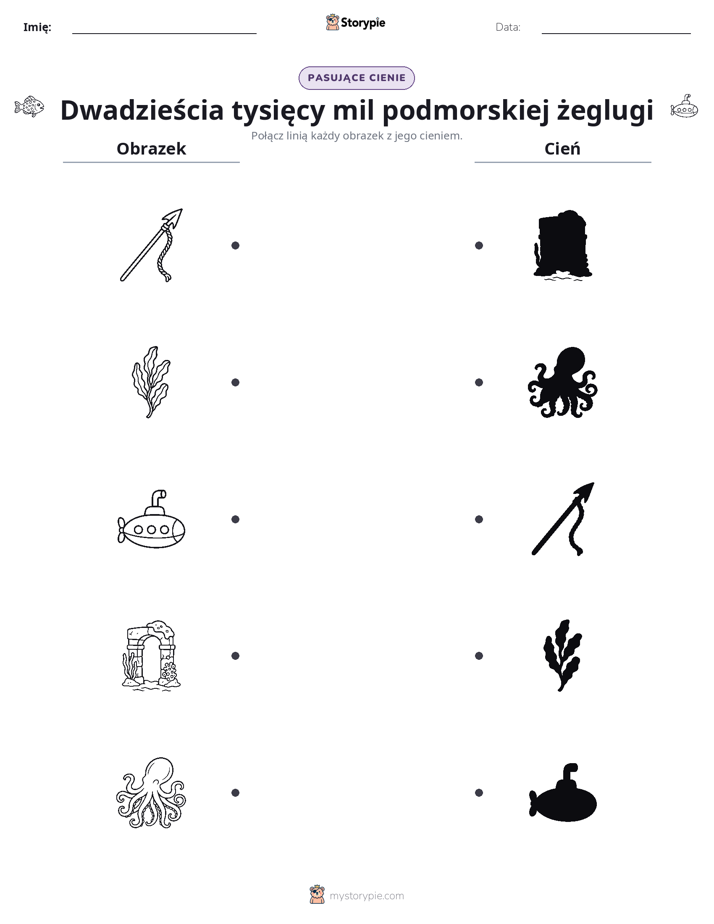 Imię: ____ Storypie Data: ____

PASUJĄCE CIENIE

Dwadzieścia tysięcy mil podmorskiej żeglugi

Połącz linią każdy obrazek z jego cieniem.

Obrazek

Cień

mystorypie.com